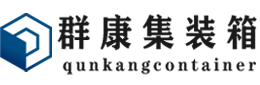 群康集装箱
qunkangcontainer